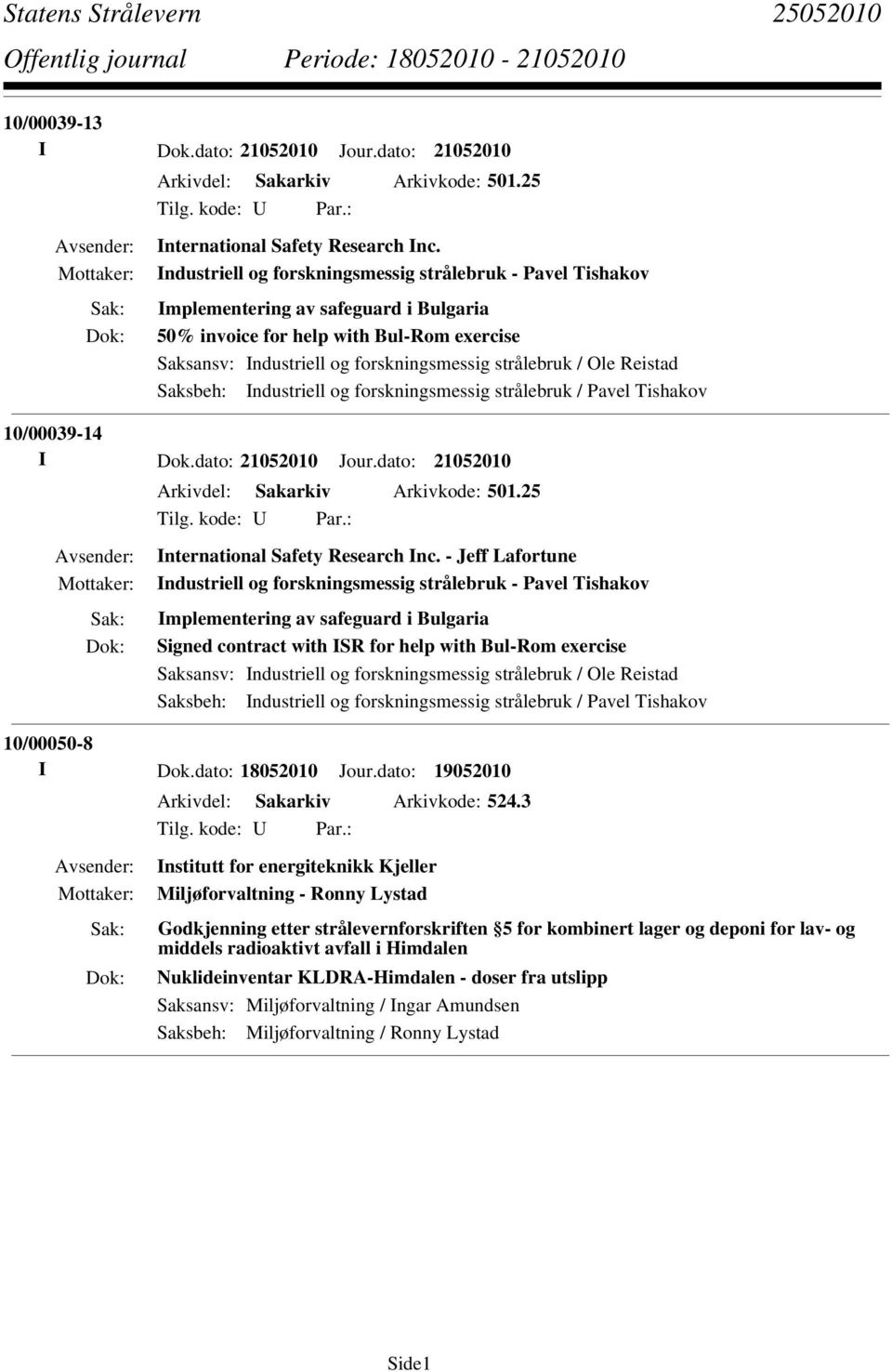 Statens Strålevern 25052010
Offentlig journal Periode: 18052010 - 21052010

10/00039-13
I Dok.dato: 21052010 Jour.dato: 21052010
Arkivdel: Sakarkiv Arkivkode: 501.25
Tilg. kode: U Par.:
Avsender: International Safety Research Inc.
Mottaker: Industriell og forskningsmessig strålebruk - Pavel Tishakov
Sak: Implementering av safeguard i Bulgaria
Dok: 50% invoice for help with Bul-Rom exercise
Saksansv: Industriell og forskningsmessig strålebruk / Ole Reistad
Saksbeh: Industriell og forskningsmessig strålebruk / Pavel Tishakov

10/00039-14
I Dok.dato: 21052010 Jour.dato: 21052010
Arkivdel: Sakarkiv Arkivkode: 501.25
Tilg. kode: U Par.:
Avsender: International Safety Research Inc. - Jeff Lafortune
Mottaker: Industriell og forskningsmessig strålebruk - Pavel Tishakov
Sak: Implementering av safeguard i Bulgaria
Dok: Signed contract with ISR for help with Bul-Rom exercise
Saksansv: Industriell og forskningsmessig strålebruk / Ole Reistad
Saksbeh: Industriell og forskningsmessig strålebruk / Pavel Tishakov

10/00050-8
I Dok.dato: 18052010 Jour.dato: 19052010
Arkivdel: Sakarkiv Arkivkode: 524.3
Tilg. kode: U Par.:
Avsender: Institutt for energiteknikk Kjeller
Mottaker: Miljøforvaltning - Ronny Lystad
Sak: Godkjenning etter strålevernforskriften §5 for kombinert lager og deponi for lav- og middels radioaktivt avfall i Himdalen
Dok: Nuklideinventar KLDRA-Himdalen - doser fra utslipp
Saksansv: Miljøforvaltning / Ingar Amundsen
Saksbeh: Miljøforvaltning / Ronny Lystad

Side1